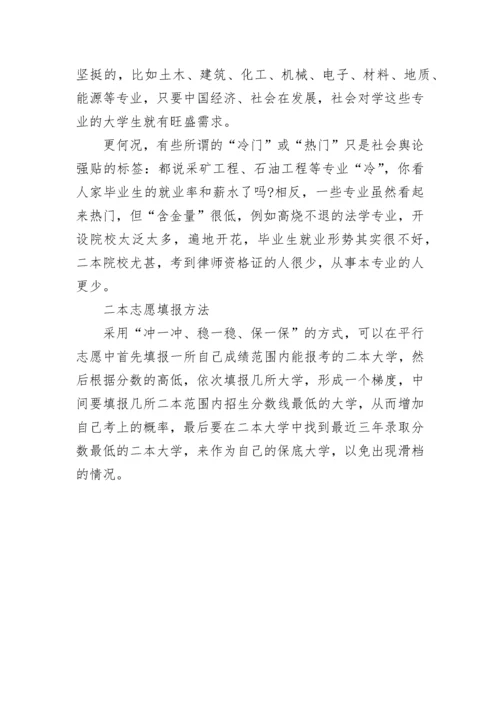 坚挺的，比如土木、建筑、化工、机械、电子、材料、地质、能源等专业，只要中国经济、社会在发展，社会对学这些专业的大学生就有旺盛需求。

更何况，有些所谓的“冷门”或“热门”只是社会舆论强贴的标签：都说采矿工程、石油工程等专业“冷”，你看人家毕业生的就业率和薪水了吗?相反，一些专业虽然看起来热门，但“含金量”很低，例如高烧不退的法学专业，开设院校太泛太多，遍地开花，毕业生就业形势其实很不好，二本院校尤甚，考到律师资格证的人很少，从事本专业的人更少。

二本志愿填报方法

采用“冲一冲、稳一稳、保一保”的方式，可以在平行志愿中首先填报一所自己成绩范围内能报考的二本大学，然后根据分数的高低，依次填报几所大学，形成一个梯度，中间要填报几所二本范围内招生分数线最低的大学，从而增加自己考上的概率，最后要在二本大学中找到最近三年录取分数最低的二本大学，来作为自己的保底大学，以免出现滑档的情况。